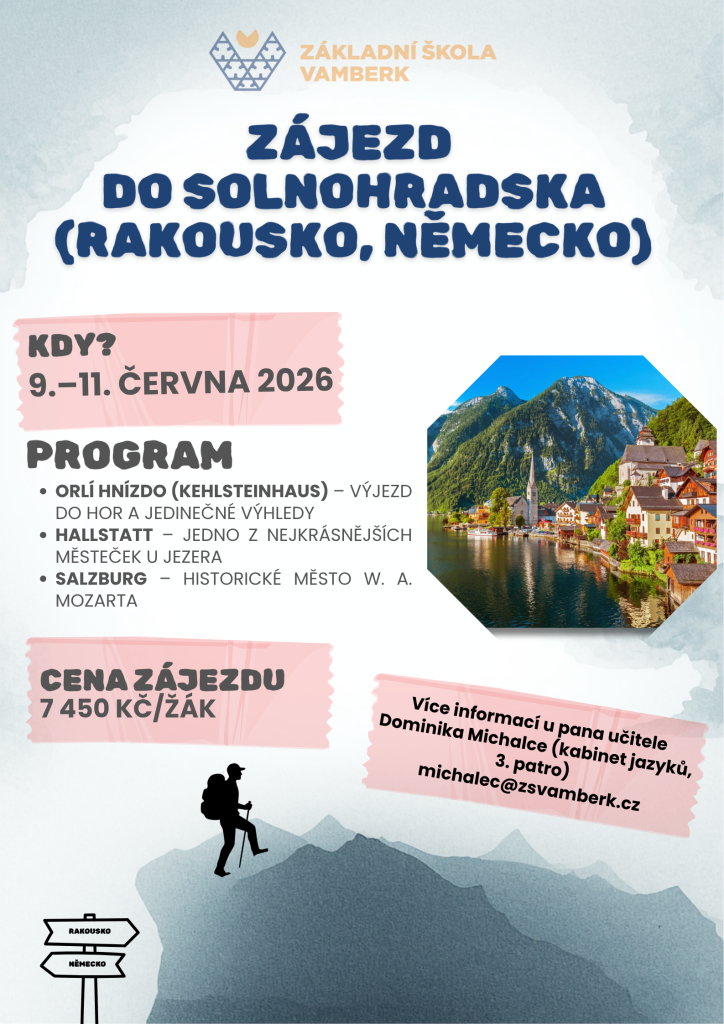 ZÁKLADNÍ ŠKOLA VAMBERK

ZÁJEZD DO SOLNOHRADSKA (RAKOUSKO, NĚMECKO)

KDY?
9.–11. ČERVNA 2026

PROGRAM

• ORLÍ HNÍZDO (KEHLSTEINHAUS) – VÝJEZD DO HOR A JEDINEČNÉ VÝHLEDY
• HALLSTATT – JEDNO Z NEJKRÁSNĚJŠÍCH MĚSTEČEK U JEZERA
• SALZBURG – HISTORICKÉ MĚSTO W. A. MOZARTA

CENA ZÁJEZDU
7 450 KČ/ŽÁK

Více informací u pana učitele Dominika Michalce (kabinet jazyků, 3. patro)
michalec@zsvamberk.cz

RAKOUSKO
NĚMECKO